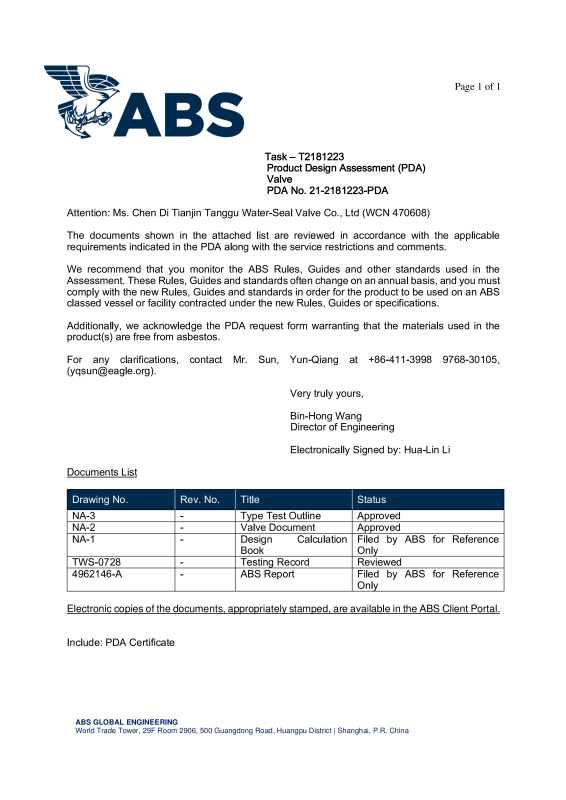 ABS

Page 1 of 1

Task – T2181223
Product Design Assessment (PDA)
Valve
PDA No. 21-2181223-PDA

Attention: Ms. Chen Di Tianjin Tanggu Water-Seal Valve Co., Ltd (WCN 470608)

The documents shown in the attached list are reviewed in accordance with the applicable requirements indicated in the PDA along with the service restrictions and comments.

We recommend that you monitor the ABS Rules, Guides and other standards used in the Assessment. These Rules, Guides and standards often change on an annual basis, and you must comply with the new Rules, Guides and standards in order for the product to be used on an ABS classed vessel or facility contracted under the new Rules, Guides or specifications.

Additionally, we acknowledge the PDA request form warranting that the materials used in the product(s) are free from asbestos.

For any clarifications, contact Mr. Sun, Yun-Qiang at +86-411-3998 9768-30105, (yqsun@eagle.org).

Very truly yours,

Bin-Hong Wang
Director of Engineering

Electronically Signed by: Hua-Lin Li

Documents List

| Drawing No. | Rev. No. | Title | Status |
|---|---|---|---|
| NA-3 | - | Type Test Outline | Approved |
| NA-2 | - | Valve Document | Approved |
| NA-1 | - | Design Calculation Book | Filed by ABS for Reference Only |
| TWS-0728 | - | Testing Record | Reviewed |
| 4962146-A | - | ABS Report | Filed by ABS for Reference Only |

Electronic copies of the documents, appropriately stamped, are available in the ABS Client Portal.

Include: PDA Certificate

ABS GLOBAL ENGINEERING
World Trade Tower, 29F Room 2906, 500 Guangdong Road, Huangpu District | Shanghai, P.R. China